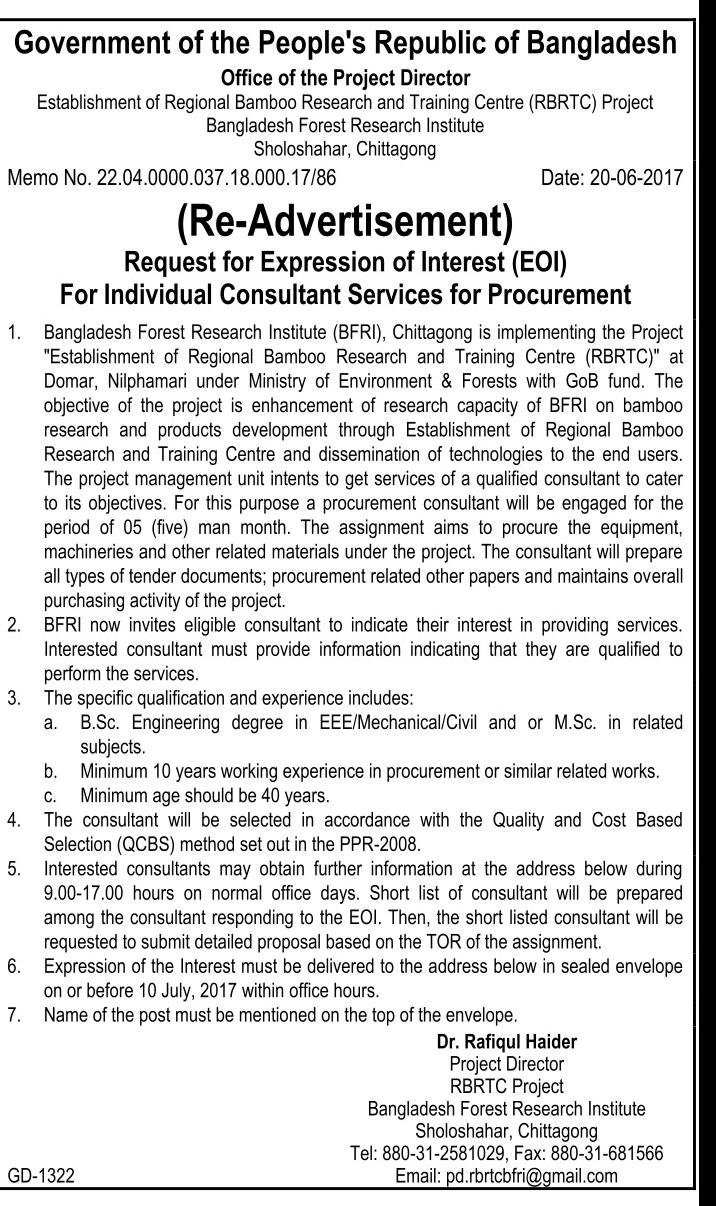 Government of the People's Republic of Bangladesh
Office of the Project Director
Establishment of Regional Bamboo Research and Training Centre (RBRTC) Project
Bangladesh Forest Research Institute
Sholoshahar, Chittagong

Memo No. 22.04.0000.037.18.000.17/86 Date: 20-06-2017

(Re-Advertisement)
Request for Expression of Interest (EOI)
For Individual Consultant Services for Procurement

1. Bangladesh Forest Research Institute (BFRI), Chittagong is implementing the Project "Establishment of Regional Bamboo Research and Training Centre (RBRTC)" at Domar, Nilphamari under Ministry of Environment & Forests with GoB fund. The objective of the project is enhancement of research capacity of BFRI on bamboo research and products development through Establishment of Regional Bamboo Research and Training Centre and dissemination of technologies to the end users. The project management unit intents to get services of a qualified consultant to cater to its objectives. For this purpose a procurement consultant will be engaged for the period of 05 (five) man month. The assignment aims to procure the equipment, machineries and other related materials under the project. The consultant will prepare all types of tender documents; procurement related other papers and maintains overall purchasing activity of the project.
2. BFRI now invites eligible consultant to indicate their interest in providing services. Interested consultant must provide information indicating that they are qualified to perform the services.
3. The specific qualification and experience includes:
a. B.Sc. Engineering degree in EEE/Mechanical/Civil and or M.Sc. in related subjects.
b. Minimum 10 years working experience in procurement or similar related works.
c. Minimum age should be 40 years.
4. The consultant will be selected in accordance with the Quality and Cost Based Selection (QCBS) method set out in the PPR-2008.
5. Interested consultants may obtain further information at the address below during 9.00-17.00 hours on normal office days. Short list of consultant will be prepared among the consultant responding to the EOI. Then, the short listed consultant will be requested to submit detailed proposal based on the TOR of the assignment.
6. Expression of the Interest must be delivered to the address below in sealed envelope on or before 10 July, 2017 within office hours.
7. Name of the post must be mentioned on the top of the envelope.

Dr. Rafiqul Haider
Project Director
RBRTC Project
Bangladesh Forest Research Institute
Sholoshahar, Chittagong
Tel: 880-31-2581029, Fax: 880-31-681566
Email: pd.rbrtcbfri@gmail.com

GD-1322